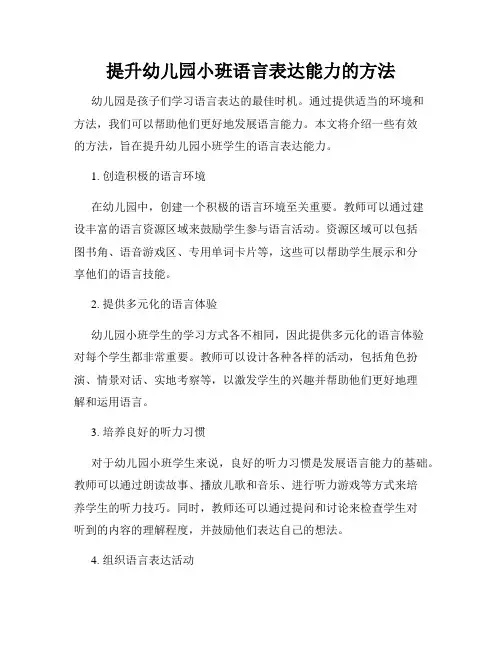 提升幼儿园小班语言表达能力的方法

幼儿园是孩子们学习语言表达的最佳时机。通过提供适当的环境和方法，我们可以帮助他们更好地发展语言能力。本文将介绍一些有效的方法，旨在提升幼儿园小班学生的语言表达能力。

1. 创造积极的语言环境

在幼儿园中，创建一个积极的语言环境至关重要。教师可以通过建设丰富的语言资源区域来鼓励学生参与语言活动。资源区域可以包括图书角、语音游戏区、专用单词卡片等，这些可以帮助学生展示和分享他们的语言技能。

2. 提供多元化的语言体验

幼儿园小班学生的学习方式各不相同，因此提供多元化的语言体验对每个学生都非常重要。教师可以设计各种各样的活动，包括角色扮演、情景对话、实地考察等，以激发学生的兴趣并帮助他们更好地理解和运用语言。

3. 培养良好的听力习惯

对于幼儿园小班学生来说，良好的听力习惯是发展语言能力的基础。教师可以通过朗读故事、播放儿歌和音乐、进行听力游戏等方式来培养学生的听力技巧。同时，教师还可以通过提问和讨论来检查学生对听到的内容的理解程度，并鼓励他们表达自己的想法。

4. 组织语言表达活动